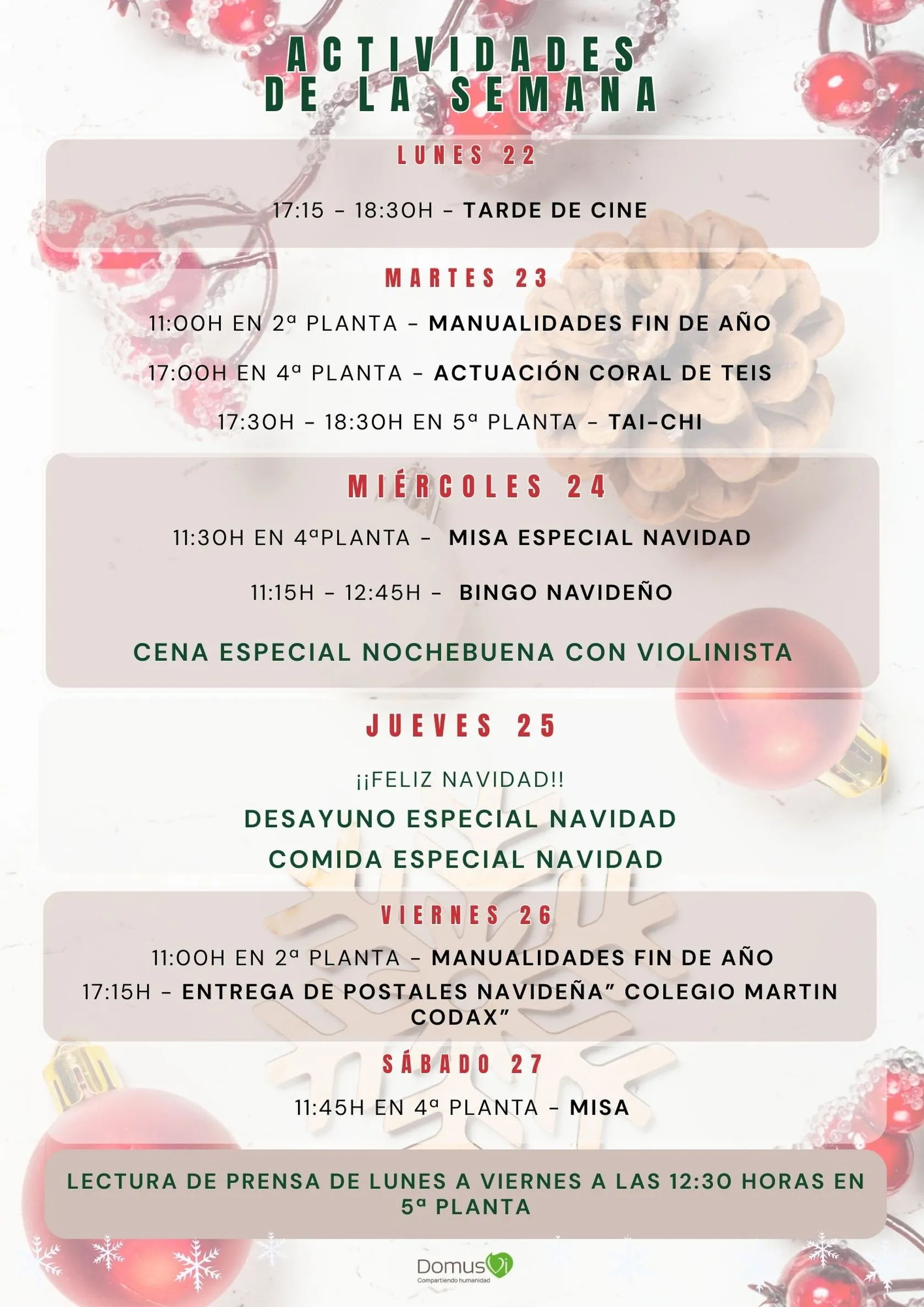 ACTIVIDADES
DE LA SEMANA

LUNES 22

17:15 - 18:30H - TARDE DE CINE

MARTES 23

11:00H EN 2ª PLANTA - MANUALIDADES FIN DE AÑO

17:00H EN 4ª PLANTA - ACTUACIÓN CORAL DE TEIS

17:30H - 18:30H EN 5ª PLANTA - TAI-CHI

MIÉRCOLES 24

11:30H EN 4ªPLANTA - MISA ESPECIAL NAVIDAD

11:15H - 12:45H - BINGO NAVIDEÑO

CENA ESPECIAL NOCHEBUENA CON VIOLINISTA

JUEVES 25

¡¡FELIZ NAVIDAD!!

DESAYUNO ESPECIAL NAVIDAD

COMIDA ESPECIAL NAVIDAD

VIERNES 26

11:00H EN 2ª PLANTA - MANUALIDADES FIN DE AÑO

17:15H - ENTREGA DE POSTALES NAVIDEÑA" COLEGIO MARTIN CODAX"

SÁBADO 27

11:45H EN 4ª PLANTA - MISA

LECTURA DE PRENSA DE LUNES A VIERNES A LAS 12:30 HORAS EN 5ª PLANTA

DomusVi
Compartiendo humanidad